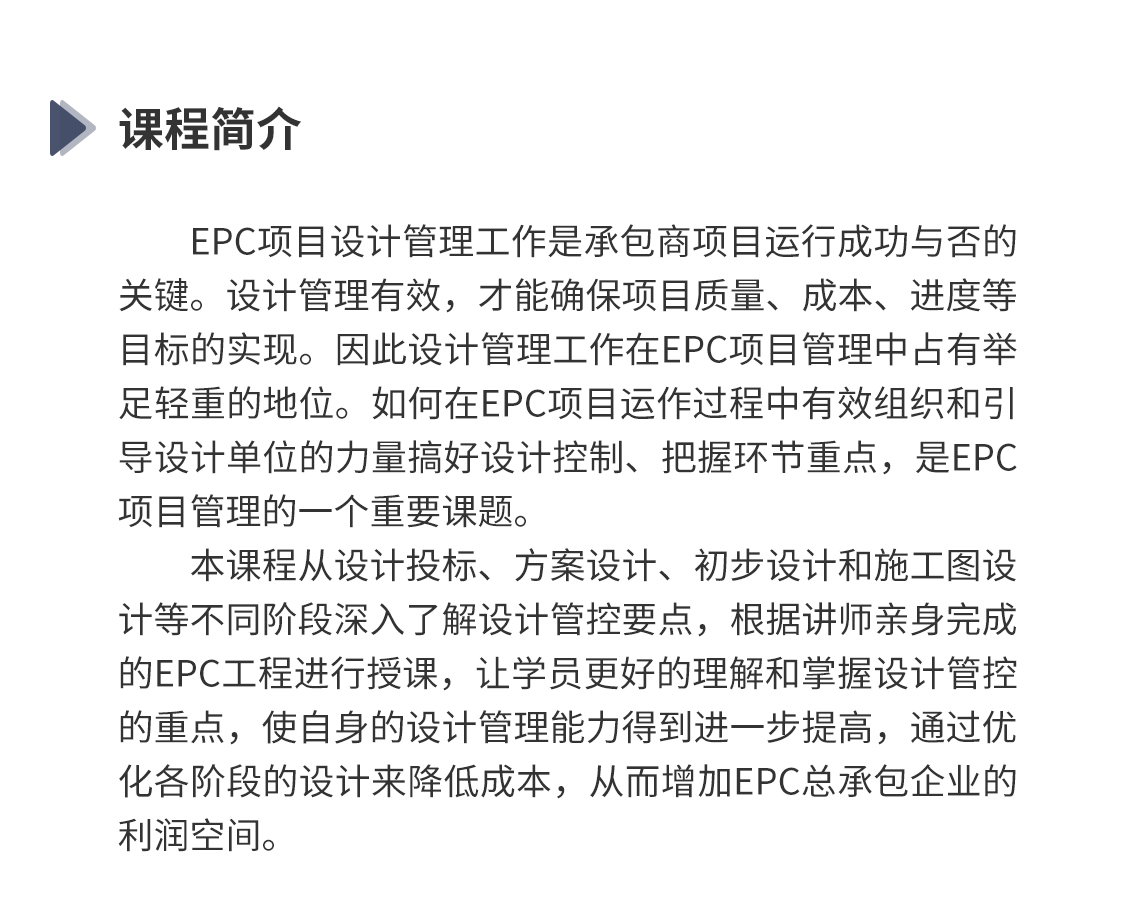 课程简介

EPC项目设计管理工作是承包商项目运行成功与否的关键。设计管理有效，才能确保项目质量、成本、进度等目标的实现。因此设计管理工作在EPC项目管理中占有举足轻重的地位。如何在EPC项目运作过程中有效组织和引导设计单位的力量搞好设计控制、把握环节重点，是EPC项目管理的一个重要课题。

本课程从设计投标、方案设计、初步设计和施工图设计等不同阶段深入了解设计管控要点，根据讲师亲身完成的EPC工程进行授课，让学员更好的理解和掌握设计管控的重点，使自身的设计管理能力得到进一步提高，通过优化各阶段的设计来降低成本，从而增加EPC总承包企业的利润空间。